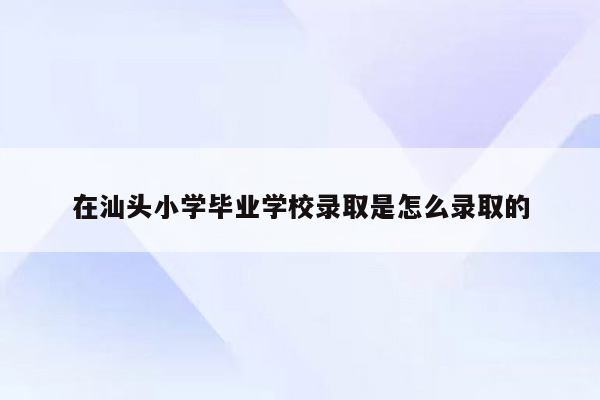 在汕头小学毕业学校录取是怎么录取的